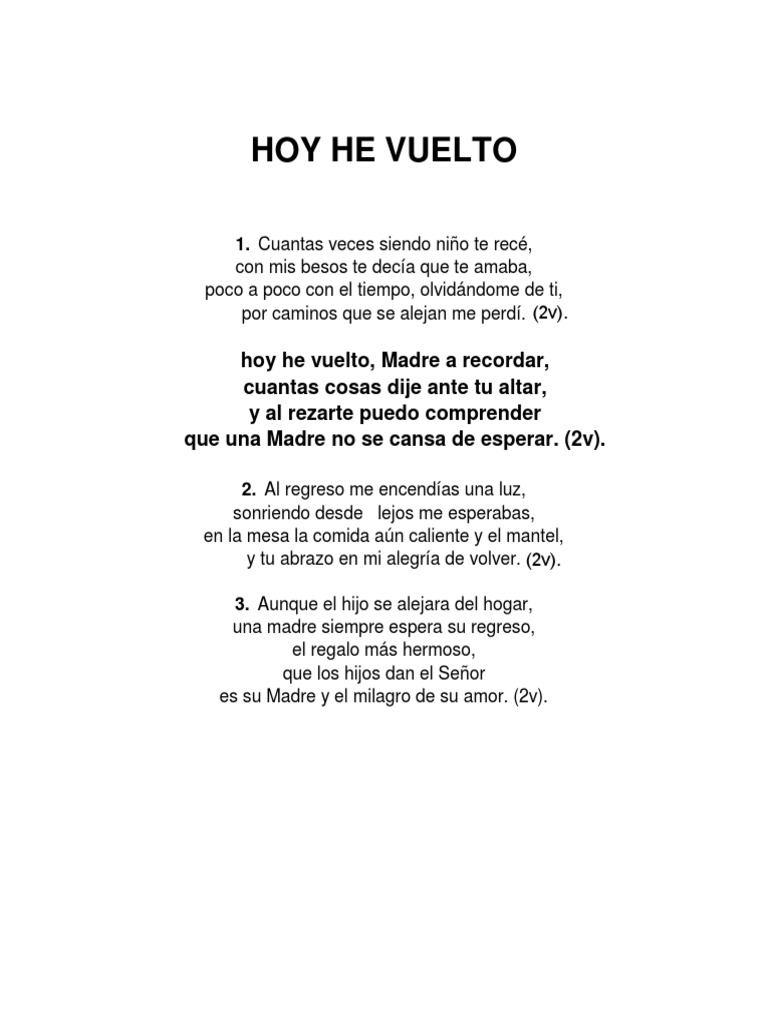 HOY HE VUELTO

1. Cuantas veces siendo niño te recé,
con mis besos te decía que te amaba,
poco a poco con el tiempo, olvidándome de ti,
por caminos que se alejan me perdí. (2v).

hoy he vuelto, Madre a recordar,
cuantas cosas dije ante tu altar,
y al rezarte puedo comprender
que una Madre no se cansa de esperar. (2v).

2. Al regreso me encendías una luz,
sonriendo desde lejos me esperabas,
en la mesa la comida aún caliente y el mantel,
y tu abrazo en mi alegría de volver. (2v).

3. Aunque el hijo se alejara del hogar,
una madre siempre espera su regreso,
el regalo más hermoso,
que los hijos dan el Señor
es su Madre y el milagro de su amor. (2v).